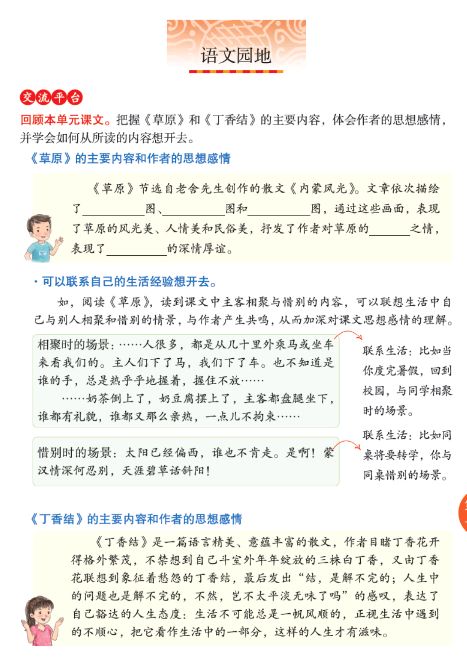 语文园地

交流平台

回顾本单元课文。把握《草原》和《丁香结》的主要内容，体会作者的思想感情，并学会如何从所读的内容想开去。

《草原》的主要内容和作者的思想感情

《草原》节选自老舍先生创作的散文《内蒙风光》。文章依次描绘了__________图、__________图和__________图，通过这些画面，表现了草原的风光美、人情美和民俗美，抒发了作者对草原的______之情，表现了__________的深情厚谊。

· 可以联系自己的生活经验想开去。

如，阅读《草原》，读到课文中主客相聚与惜别的内容，可以联想生活中自己与别人相聚和惜别的情景，与作者产生共鸣，从而加深对课文思想感情的理解。

相聚时的场景：……人很多，都是从几十里外乘马或坐车来看我们的。主人们下了马，我们下了车。也不知道是谁的手，总是热乎乎地握着，握住不放……

……奶茶倒上了，奶豆腐摆上了，主客都盘腿坐下，谁都有礼貌，谁都又那么亲热，一点儿不拘束……

联系生活：比如当你度完暑假，回到校园，与同学相聚时的场景。

惜别时的场景：太阳已经偏西，谁也不肯走。是啊！蒙汉情深何忍别，天涯碧草话斜阳！

联系生活：比如同桌将要转学，你与同桌惜别的场景。

《丁香结》的主要内容和作者的思想感情

《丁香结》是一篇语言精美、意蕴丰富的散文，作者目睹丁香花开得格外繁茂，不禁想到自己斗室外年年绽放的三株白丁香，又由丁香花联想到象征着愁怨的丁香结，最后发出“结，是解不完的；人生中的问题也是解不完的，不然，岂不太平淡无味了吗”的感叹，表达了自己豁达的人生态度：生活不可能总是一帆风顺的，正视生活中遇到的不顺心，把它看作生活中的一部分，这样的人生才有滋味。